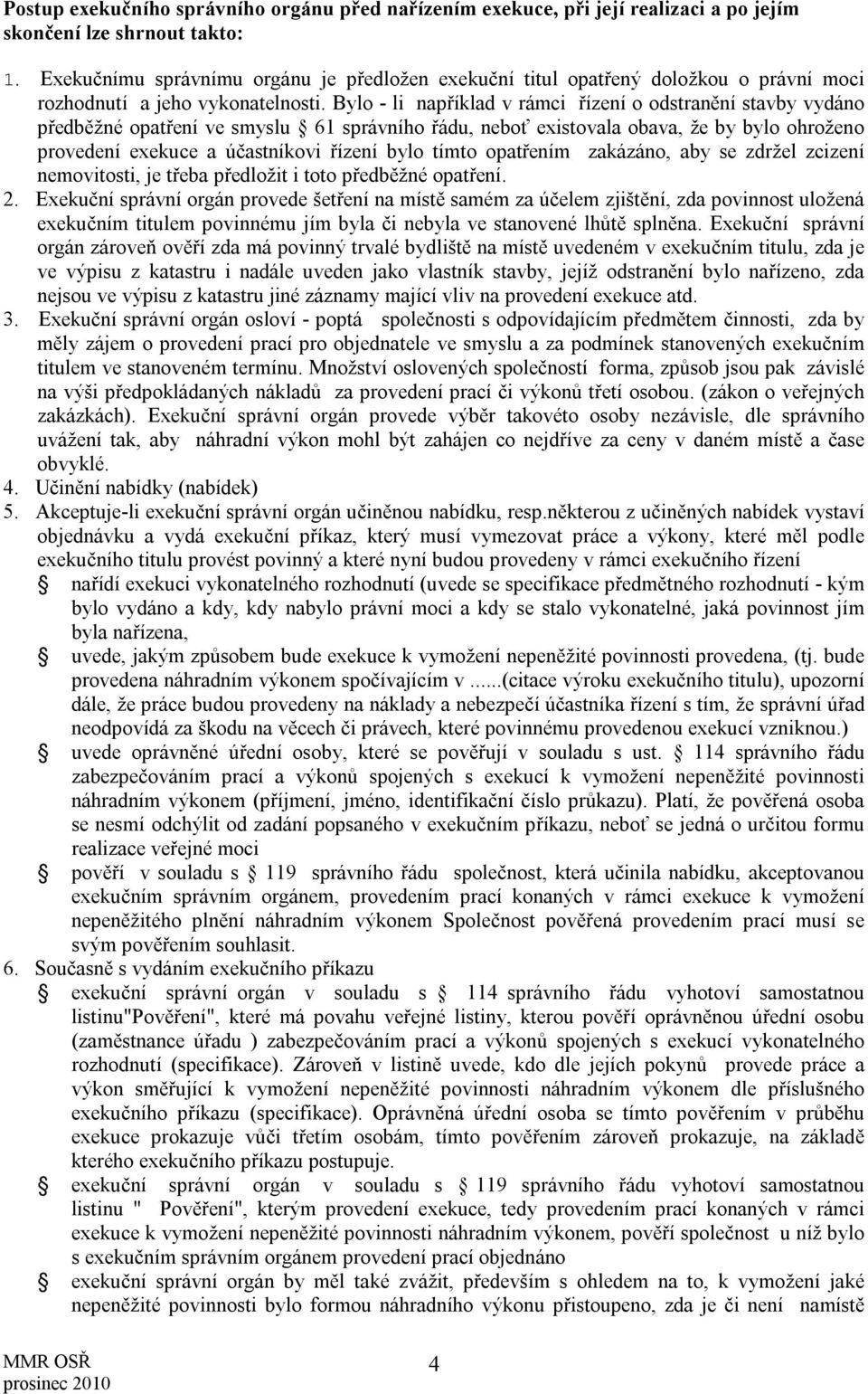 **Postup exekučního správního orgánu před nařízením exekuce, při její realizaci a po jejím skončení lze shrnout takto:**

1. Exekučnímu správnímu orgánu je předložen exekuční titul opatřený doložkou o právní moci rozhodnutí a jeho vykonatelnosti. Bylo - li například v rámci řízení o odstranění stavby vydáno předběžné opatření ve smyslu § 61 správního řádu, neboť existovala obava, že by bylo ohroženo provedení exekuce a účastníkovi řízení bylo tímto opatřením zakázáno, aby se zdržel zcizení nemovitosti, je třeba předložit i toto předběžné opatření.

2. Exekuční správní orgán provede šetření na místě samém za účelem zjištění, zda povinnost uložená exekučním titulem povinnému jím byla či nebyla ve stanovené lhůtě splněna. Exekuční správní orgán zároveň ověří zda má povinný trvalé bydliště na místě uvedeném v exekučním titulu, zda je ve výpisu z katastru i nadále uveden jako vlastník stavby, jejíž odstranění bylo nařízeno, zda nejsou ve výpisu z katastru jiné záznamy mající vliv na provedení exekuce atd.

3. Exekuční správní orgán osloví - poptá společnosti s odpovídajícím předmětem činnosti, zda by měly zájem o provedení prací pro objednatele ve smyslu a za podmínek stanovených exekučním titulem ve stanoveném termínu. Množství oslovených společností forma, způsob jsou pak závislé na výši předpokládaných nákladů za provedení prací či výkonů třetí osobou. (zákon o veřejných zakázkách). Exekuční správní orgán provede výběr takovéto osoby nezávisle, dle správního uvážení tak, aby náhradní výkon mohl být zahájen co nejdříve za ceny v daném místě a čase obvyklé.

4. Učinění nabídky (nabídek)

5. Akceptuje-li exekuční správní orgán učiněnou nabídku, resp.některou z učiněných nabídek vystaví objednávku a vydá exekuční příkaz, který musí vymezovat práce a výkony, které měl podle exekučního titulu provést povinný a které nyní budou provedeny v rámci exekučního řízení

§ nařídí exekuci vykonatelného rozhodnutí (uvede se specifikace předmětného rozhodnutí - kým bylo vydáno a kdy, kdy nabylo právní moci a kdy se stalo vykonatelné, jaká povinnost jím byla nařízena,

§ uvede, jakým způsobem bude exekuce k vymožení nepeněžité povinnosti provedena, (tj. bude provedena náhradním výkonem spočívajícím v ......(citace výroku exekučního titulu), upozorní dále, že práce budou provedeny na náklady a nebezpečí účastníka řízení s tím, že správní úřad neodpovídá za škodu na věcech či právech, které povinnému provedenou exekucí vzniknou.)

§ uvede oprávněné úřední osoby, které se pověřují v souladu s ust. § 114 správního řádu zabezpečováním prací a výkonů spojených s exekucí k vymožení nepeněžité povinnosti náhradním výkonem (příjmení, jméno, identifikační číslo průkazu). Platí, že pověřená osoba se nesmí odchýlit od zadání popsaného v exekučním příkazu, neboť se jedná o určitou formu realizace veřejné moci

§ pověří v souladu s § 119 správního řádu společnost, která učinila nabídku, akceptovanou exekučním správním orgánem, provedením prací konaných v rámci exekuce k vymožení nepeněžitého plnění náhradním výkonem Společnost pověřená provedením prací musí se svým pověřením souhlasit.

6. Současně s vydáním exekučního příkazu

§ exekuční správní orgán v souladu s § 114 správního řádu vyhotoví samostatnou listinu"Pověření", které má povahu veřejné listiny, kterou pověří oprávněnou úřední osobu (zaměstnance úřadu ) zabezpečováním prací a výkonů spojených s exekucí vykonatelného rozhodnutí (specifikace). Zároveň v listině uvede, kdo dle jejích pokynů provede práce a výkon směřující k vymožení nepeněžité povinnosti náhradním výkonem dle příslušného exekučního příkazu (specifikace). Oprávněná úřední osoba se tímto pověřením v průběhu exekuce prokazuje vůči třetím osobám, tímto pověřením zároveň prokazuje, na základě kterého exekučního příkazu postupuje.

§ exekuční správní orgán v souladu s § 119 správního řádu vyhotoví samostatnou listinu " Pověření", kterým provedení exekuce, tedy provedením prací konaných v rámci exekuce k vymožení nepeněžité povinnosti náhradním výkonem, pověří společnost u níž bylo s exekučním správním orgánem provedení prací objednáno

§ exekuční správní orgán by měl také zvážit, především s ohledem na to, k vymožení jaké nepeněžité povinnosti bylo formou náhradního výkonu přistoupeno, zda je či není namístě

MMR OSŘ
prosinec 2010
4